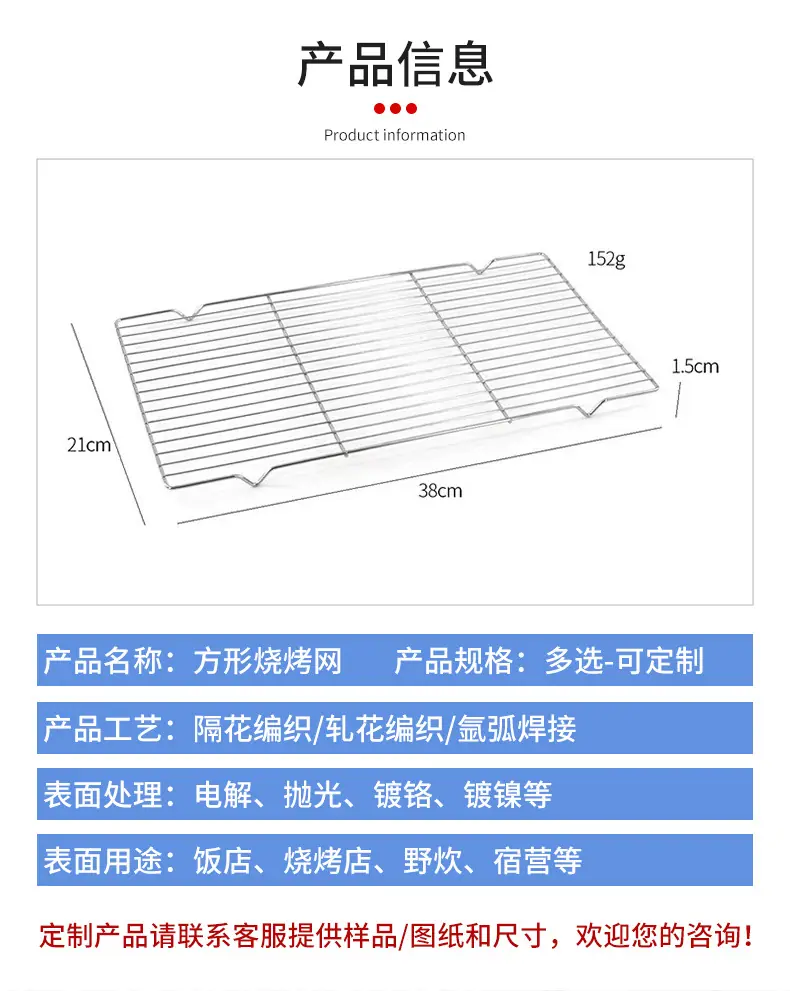 产品信息

Product information

152g

1.5cm

21cm

38cm

产品名称：方形烧烤网 产品规格：多选-可定制

产品工艺：隔花编织/轧花编织/氩弧焊接

表面处理：电解、抛光、镀铬、镀镍等

表面用途：饭店、烧烤店、野炊、宿营等

定制产品请联系客服提供样品/图纸和尺寸，欢迎您的咨询！